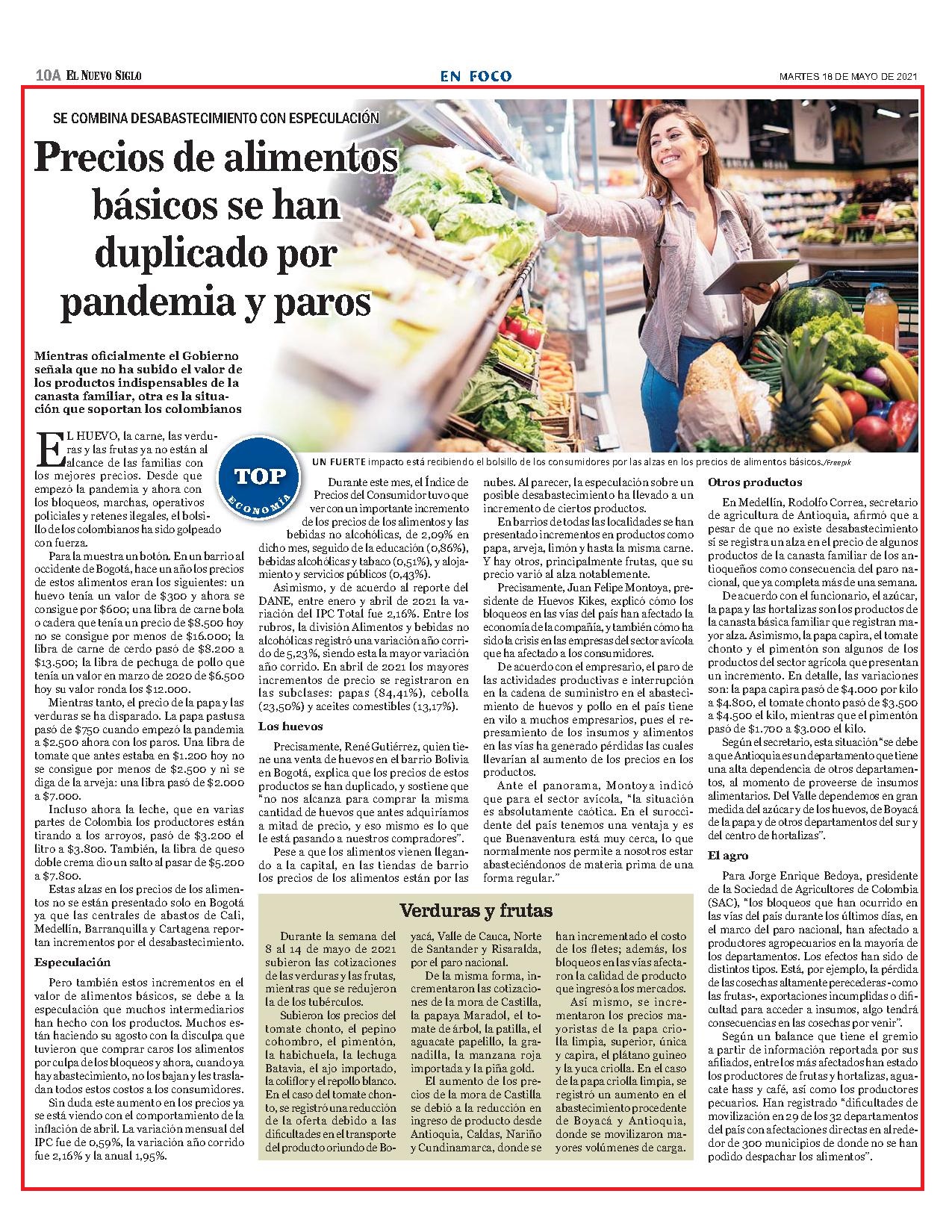 10A EL NUEVO SIGLO

EN FOCO

MARTES 18 DE MAYO DE 2021

SE COMBINA DESABASTECIMIENTO CON ESPECULACIÓN

Precios de alimentos básicos se han duplicado por pandemia y paros

Mientras oficialmente el Gobierno señala que no ha subido el valor de los productos indispensables de la canasta familiar, otra es la situación que soportan los colombianos

UN FUERTE impacto está recibiendo el bolsillo de los consumidores por las alzas en los precios de alimentos básicos./Freepik

TOP
ECONOMÍA

EL HUEVO, la carne, las verduras y las frutas ya no están al alcance de las familias con los mejores precios. Desde que empezó la pandemia y ahora con los bloqueos, marchas, operativos policiales y retenes ilegales, el bolsillo de los colombianos ha sido golpeado con fuerza.

Para la muestra un botón. En un barrio al occidente de Bogotá, hace un año los precios de estos alimentos eran los siguientes: un huevo tenía un valor de $300 y ahora se consigue por $600; una libra de carne bola o cadera que tenía un precio de $8.500 hoy no se consigue por menos de $16.000; la libra de carne de cerdo pasó de $8.200 a $13.500; la libra de pechuga de pollo que tenía un valor en marzo de 2020 de $6.500 hoy su valor ronda los $12.000.

Mientras tanto, el precio de la papa y las verduras se ha disparado. La papa pastusa pasó de $750 cuando empezó la pandemia a $2.500 ahora con los paros. Una libra de tomate que antes estaba en $1.200 hoy no se consigue por menos de $2.500 y ni se diga de la arveja: una libra pasó de $2.000 a $7.000.

Incluso ahora la leche, que en varias partes de Colombia los productores están tirando a los arroyos, pasó de $3.200 el litro a $3.800. También, la libra de queso doble crema dio un salto al pasar de $5.200 a $7.800.

Estas alzas en los precios de los alimentos no se están presentado solo en Bogotá ya que las centrales de abastos de Cali, Medellín, Barranquilla y Cartagena reportan incrementos por el desabastecimiento.

Especulación

Pero también estos incrementos en el valor de alimentos básicos, se debe a la especulación que muchos intermediarios han hecho con los productos. Muchos están haciendo su agosto con la disculpa que tuvieron que comprar caros los alimentos por culpa de los bloqueos y ahora, cuando ya hay abastecimiento, no los bajan y les trasladan todos estos costos a los consumidores.

Sin duda este aumento en los precios ya se está viendo con el comportamiento de la inflación de abril. La variación mensual del IPC fue de 0,59%, la variación año corrido fue 2,16% y la anual 1,95%.

Durante este mes, el Índice de Precios del Consumidor tuvo que ver con un importante incremento de los precios de los alimentos y las bebidas no alcohólicas, de 2,09% en dicho mes, seguido de la educación (0,86%), bebidas alcohólicas y tabaco (0,51%), y alojamiento y servicios públicos (0,43%).

Asimismo, y de acuerdo al reporte del DANE, entre enero y abril de 2021 la variación del IPC Total fue 2,16%. Entre los rubros, la división Alimentos y bebidas no alcohólicas registró una variación año corrido de 5,23%, siendo esta la mayor variación año corrido. En abril de 2021 los mayores incrementos de precio se registraron en las subclases: papas (84,41%), cebolla (23,50%) y aceites comestibles (13,17%).

Los huevos

Precisamente, René Gutiérrez, quien tiene una venta de huevos en el barrio Bolivia en Bogotá, explica que los precios de estos productos se han duplicado, y sostiene que "no nos alcanza para comprar la misma cantidad de huevos que antes adquiríamos a mitad de precio, y eso mismo es lo que le está pasando a nuestros compradores".

Pese a que los alimentos vienen llegando a la capital, en las tiendas de barrio los precios de los alimentos están por las nubes. Al parecer, la especulación sobre un posible desabastecimiento ha llevado a un incremento de ciertos productos.

En barrios de todas las localidades se han presentado incrementos en productos como papa, arveja, limón y hasta la misma carne. Y hay otros, principalmente frutas, que su precio varió al alza notablemente.

Precisamente, Juan Felipe Montoya, presidente de Huevos Kikes, explicó cómo los bloqueos en las vías del país han afectado la economía de la compañía, y también cómo ha sido la crisis en las empresas del sector avícola que ha afectado a los consumidores.

De acuerdo con el empresario, el paro de las actividades productivas e interrupción en la cadena de suministro en el abastecimiento de huevos y pollo en el país tiene en vilo a muchos empresarios, pues el represamiento de los insumos y alimentos en las vías ha generado pérdidas las cuales llevarían al aumento de los precios en los productos.

Ante el panorama, Montoya indicó que para el sector avícola, "la situación es absolutamente caótica. En el suroccidente del país tenemos una ventaja y es que Buenaventura está muy cerca, lo que normalmente nos permite a nosotros estar abasteciéndonos de materia prima de una forma regular."

Otros productos

En Medellín, Rodolfo Correa, secretario de agricultura de Antioquia, afirmó que a pesar de que no existe desabastecimiento sí se registra un alza en el precio de algunos productos de la canasta familiar de los antioqueños como consecuencia del paro nacional, que ya completa más de una semana.

De acuerdo con el funcionario, el azúcar, la papa y las hortalizas son los productos de la canasta básica familiar que registran mayor alza. Asimismo, la papa capira, el tomate chonto y el pimentón son algunos de los productos del sector agrícola que presentan un incremento. En detalle, las variaciones son: la papa capira pasó de $4.000 por kilo a $4.800, el tomate chonto pasó de $3.500 a $4.500 el kilo, mientras que el pimentón pasó de $1.700 a $3.000 el kilo.

Según el secretario, esta situación "se debe a que Antioquia es un departamento que tiene una alta dependencia de otros departamentos, al momento de proveerse de insumos alimentarios. Del Valle dependemos en gran medida del azúcar y de los huevos, de Boyacá de la papa y de otros departamentos del sur y del centro de hortalizas".

El agro

Para Jorge Enrique Bedoya, presidente de la Sociedad de Agricultores de Colombia (SAC), "los bloqueos que han ocurrido en las vías del país durante los últimos días, en el marco del paro nacional, han afectado a productores agropecuarios en la mayoría de los departamentos. Los efectos han sido de distintos tipos. Está, por ejemplo, la pérdida de las cosechas altamente perecederas -como las frutas-, exportaciones incumplidas o dificultad para acceder a insumos, algo tendrá consecuencias en las cosechas por venir".

Según un balance que tiene el gremio a partir de información reportada por sus afiliados, entre los más afectados han estado los productores de frutas y hortalizas, aguacate hass y café, así como los productores pecuarios. Han registrado "dificultades de movilización en 29 de los 32 departamentos del país con afectaciones directas en alrededor de 300 municipios de donde no se han podido despachar los alimentos".

Verduras y frutas

Durante la semana del 8 al 14 de mayo de 2021 subieron las cotizaciones de las verduras y las frutas, mientras que se redujeron la de los tubérculos.

Subieron los precios del tomate chonto, el pepino cohombro, el pimentón, la habichuela, la lechuga Batavia, el ajo importado, la coliflor y el repollo blanco. En el caso del tomate chonto, se registró una reducción de la oferta debido a las dificultades en el transporte del producto oriundo de Boyacá, Valle de Cauca, Norte de Santander y Risaralda, por el paro nacional.

De la misma forma, incrementaron las cotizaciones de la mora de Castilla, la papaya Maradol, el tomate de árbol, la patilla, el aguacate papelillo, la granadilla, la manzana roja importada y la piña gold.

El aumento de los precios de la mora de Castilla se debió a la reducción en ingreso de producto desde Antioquia, Caldas, Nariño y Cundinamarca, donde se han incrementado el costo de los fletes; además, los bloqueos en las vías afectaron la calidad de producto que ingresó a los mercados.

Así mismo, se incrementaron los precios mayoristas de la papa criolla limpia, superior, única y capira, el plátano guineo y la yuca criolla. En el caso de la papa criolla limpia, se registró un aumento en el abastecimiento procedente de Boyacá y Antioquia, donde se movilizaron mayores volúmenes de carga.